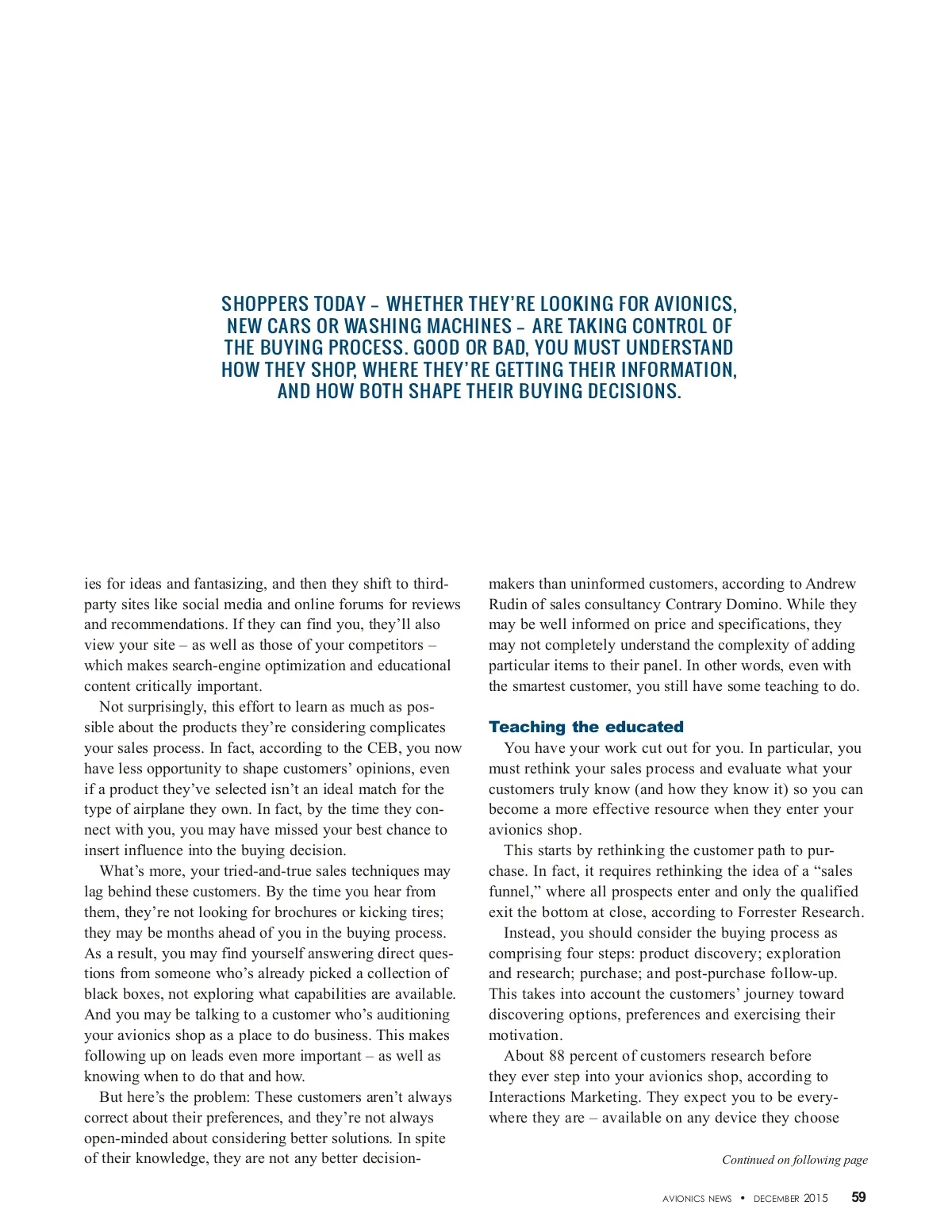 SHOPPERS TODAY – WHETHER THEY'RE LOOKING FOR AVIONICS, NEW CARS OR WASHING MACHINES – ARE TAKING CONTROL OF THE BUYING PROCESS. GOOD OR BAD, YOU MUST UNDERSTAND HOW THEY SHOP, WHERE THEY'RE GETTING THEIR INFORMATION, AND HOW BOTH SHAPE THEIR BUYING DECISIONS.

ies for ideas and fantasizing, and then they shift to third-party sites like social media and online forums for reviews and recommendations. If they can find you, they'll also view your site – as well as those of your competitors – which makes search-engine optimization and educational content critically important.

Not surprisingly, this effort to learn as much as possible about the products they're considering complicates your sales process. In fact, according to the CEB, you now have less opportunity to shape customers' opinions, even if a product they've selected isn't an ideal match for the type of airplane they own. In fact, by the time they connect with you, you may have missed your best chance to insert influence into the buying decision.

What's more, your tried-and-true sales techniques may lag behind these customers. By the time you hear from them, they're not looking for brochures or kicking tires; they may be months ahead of you in the buying process. As a result, you may find yourself answering direct questions from someone who's already picked a collection of black boxes, not exploring what capabilities are available. And you may be talking to a customer who's auditioning your avionics shop as a place to do business. This makes following up on leads even more important – as well as knowing when to do that and how.

But here's the problem: These customers aren't always correct about their preferences, and they're not always open-minded about considering better solutions. In spite of their knowledge, they are not any better decision-makers than uninformed customers, according to Andrew Rudin of sales consultancy Contrary Domino. While they may be well informed on price and specifications, they may not completely understand the complexity of adding particular items to their panel. In other words, even with the smartest customer, you still have some teaching to do.

Teaching the educated

You have your work cut out for you. In particular, you must rethink your sales process and evaluate what your customers truly know (and how they know it) so you can become a more effective resource when they enter your avionics shop.

This starts by rethinking the customer path to purchase. In fact, it requires rethinking the idea of a "sales funnel," where all prospects enter and only the qualified exit the bottom at close, according to Forrester Research.

Instead, you should consider the buying process as comprising four steps: product discovery; exploration and research; purchase; and post-purchase follow-up. This takes into account the customers' journey toward discovering options, preferences and exercising their motivation.

About 88 percent of customers research before they ever step into your avionics shop, according to Interactions Marketing. They expect you to be everywhere they are – available on any device they choose

Continued on following page

AVIONICS NEWS • DECEMBER 2015 59